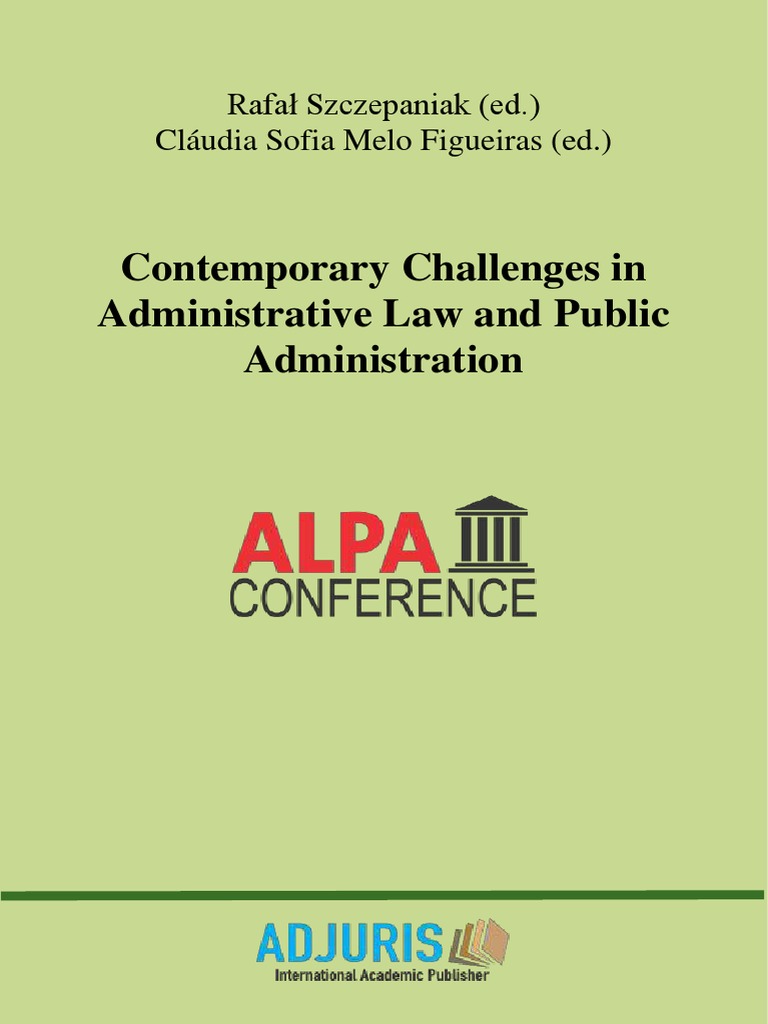 Rafał Szczepaniak (ed.)
Cláudia Sofia Melo Figueiras (ed.)

Contemporary Challenges in Administrative Law and Public Administration

ALPA
CONFERENCE

ADJURIS
International Academic Publisher